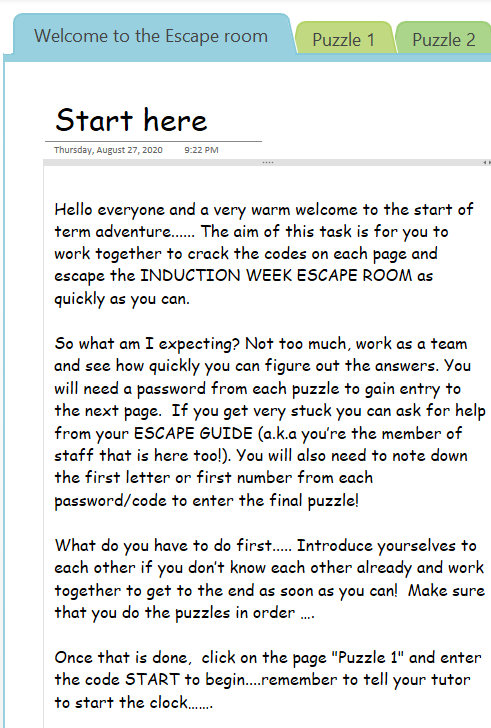 Welcome to the Escape room
Puzzle 1
Puzzle 2

Start here

Thursday, August 27, 2020 9:22 PM

Hello everyone and a very warm welcome to the start of term adventure...... The aim of this task is for you to work together to crack the codes on each page and escape the INDUCTION WEEK ESCAPE ROOM as quickly as you can.

So what am I expecting? Not too much, work as a team and see how quickly you can figure out the answers. You will need a password from each puzzle to gain entry to the next page. If you get very stuck you can ask for help from your ESCAPE GUIDE (a.k.a you're the member of staff that is here too!). You will also need to note down the first letter or first number from each password/code to enter the final puzzle!

What do you have to do first..... Introduce yourselves to each other if you don't know each other already and work together to get to the end as soon as you can! Make sure that you do the puzzles in order ....

Once that is done, click on the page "Puzzle 1" and enter the code START to begin....remember to tell your tutor to start the clock.......